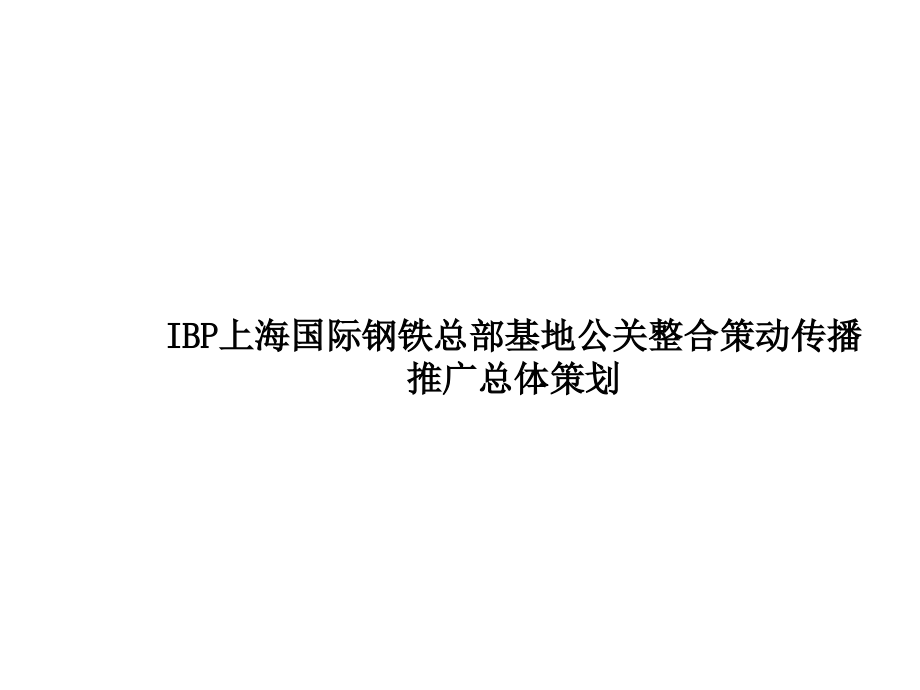 IBP上海国际钢铁总部基地公关整合策动传播推广总体策划